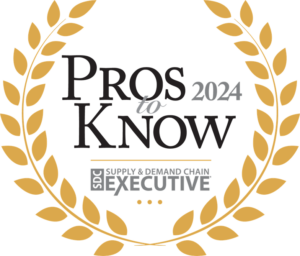 PROS 2024
to
KNOW

SDC SUPPLY & DEMAND CHAIN
EXECUTIVE